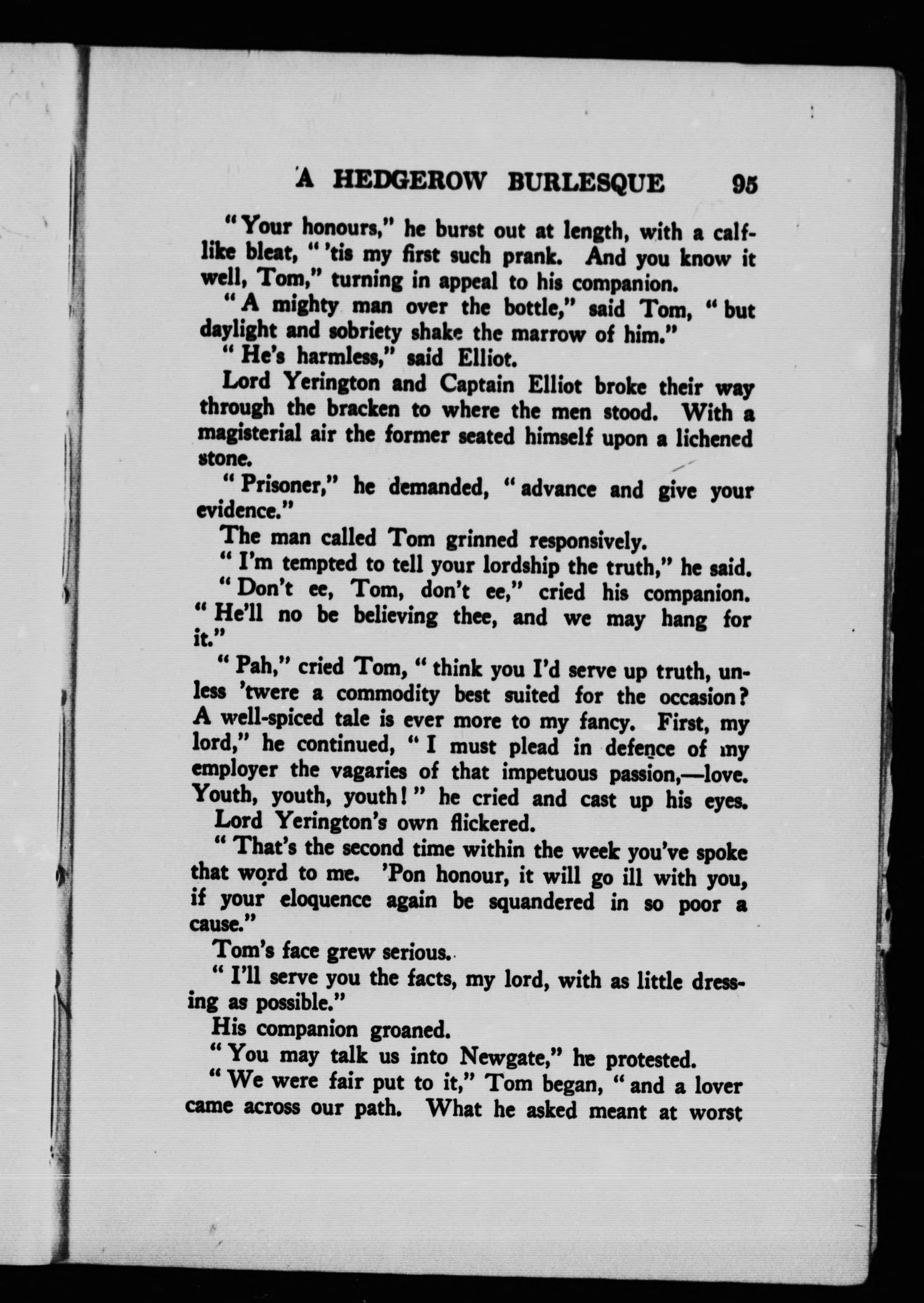 A HEDGEROW BURLESQUE 95

"Your honours," he burst out at length, with a calf-like bleat, "'tis my first such prank. And you know it well, Tom," turning in appeal to his companion.

"A mighty man over the bottle," said Tom, "but daylight and sobriety shake the marrow of him."

"He's harmless," said Elliot.

Lord Yerington and Captain Elliot broke their way through the bracken to where the men stood. With a magisterial air the former seated himself upon a lichened stone.

"Prisoner," he demanded, "advance and give your evidence."

The man called Tom grinned responsively.

"I'm tempted to tell your lordship the truth," he said.

"Don't ee, Tom, don't ee," cried his companion. "He'll no be believing thee, and we may hang for it."

"Pah," cried Tom, "think you I'd serve up truth, unless 'twere a commodity best suited for the occasion? A well-spiced tale is ever more to my fancy. First, my lord," he continued, "I must plead in defence of my employer the vagaries of that impetuous passion,—love. Youth, youth, youth!" he cried and cast up his eyes.

Lord Yerington's own flickered.

"That's the second time within the week you've spoke that word to me. 'Pon honour, it will go ill with you, if your eloquence again be squandered in so poor a cause."

Tom's face grew serious.

"I'll serve you the facts, my lord, with as little dressing as possible."

His companion groaned.

"You may talk us into Newgate," he protested.

"We were fair put to it," Tom began, "and a lover came across our path. What he asked meant at worst